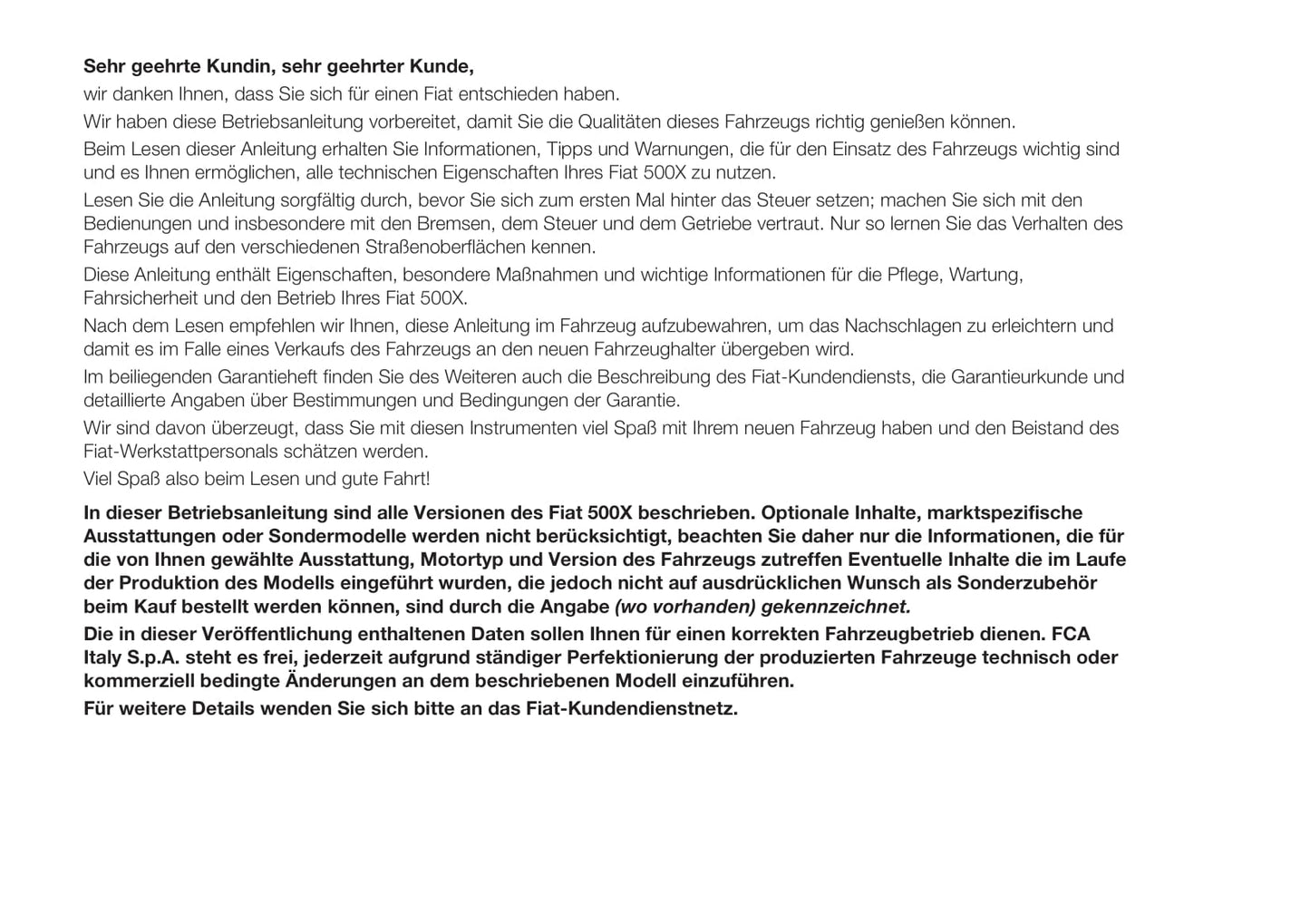 Sehr geehrte Kundin, sehr geehrter Kunde,

wir danken Ihnen, dass Sie sich für einen Fiat entschieden haben.

Wir haben diese Betriebsanleitung vorbereitet, damit Sie die Qualitäten dieses Fahrzeugs richtig genießen können.

Beim Lesen dieser Anleitung erhalten Sie Informationen, Tipps und Warnungen, die für den Einsatz des Fahrzeugs wichtig sind und es Ihnen ermöglichen, alle technischen Eigenschaften Ihres Fiat 500X zu nutzen.

Lesen Sie die Anleitung sorgfältig durch, bevor Sie sich zum ersten Mal hinter das Steuer setzen; machen Sie sich mit den Bedienungen und insbesondere mit den Bremsen, dem Steuer und dem Getriebe vertraut. Nur so lernen Sie das Verhalten des Fahrzeugs auf den verschiedenen Straßenoberflächen kennen.

Diese Anleitung enthält Eigenschaften, besondere Maßnahmen und wichtige Informationen für die Pflege, Wartung, Fahrsicherheit und den Betrieb Ihres Fiat 500X.

Nach dem Lesen empfehlen wir Ihnen, diese Anleitung im Fahrzeug aufzubewahren, um das Nachschlagen zu erleichtern und damit es im Falle eines Verkaufs des Fahrzeugs an den neuen Fahrzeughalter übergeben wird.

Im beiliegenden Garantieheft finden Sie des Weiteren auch die Beschreibung des Fiat-Kundendiensts, die Garantieurkunde und detaillierte Angaben über Bestimmungen und Bedingungen der Garantie.

Wir sind davon überzeugt, dass Sie mit diesen Instrumenten viel Spaß mit Ihrem neuen Fahrzeug haben und den Beistand des Fiat-Werkstattpersonals schätzen werden.

Viel Spaß also beim Lesen und gute Fahrt!

In dieser Betriebsanleitung sind alle Versionen des Fiat 500X beschrieben. Optionale Inhalte, marktspezifische Ausstattungen oder Sondermodelle werden nicht berücksichtigt, beachten Sie daher nur die Informationen, die für die von Ihnen gewählte Ausstattung, Motortyp und Version des Fahrzeugs zutreffen Eventuelle Inhalte die im Laufe der Produktion des Modells eingeführt wurden, die jedoch nicht auf ausdrücklichen Wunsch als Sonderzubehör beim Kauf bestellt werden können, sind durch die Angabe (wo vorhanden) gekennzeichnet.

Die in dieser Veröffentlichung enthaltenen Daten sollen Ihnen für einen korrekten Fahrzeugbetrieb dienen. FCA Italy S.p.A. steht es frei, jederzeit aufgrund ständiger Perfektionierung der produzierten Fahrzeuge technisch oder kommerziell bedingte Änderungen an dem beschriebenen Modell einzuführen.

Für weitere Details wenden Sie sich bitte an das Fiat-Kundendienstnetz.